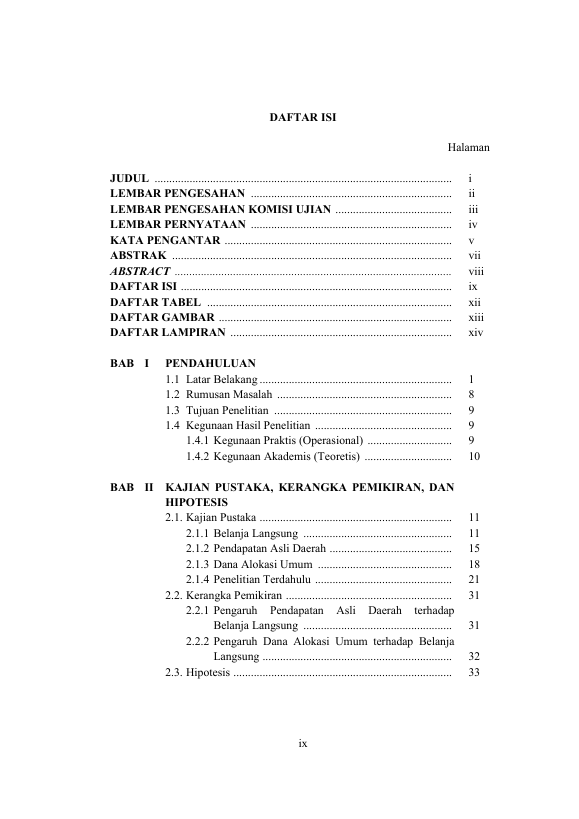 DAFTAR ISI

Halaman

JUDUL i
LEMBAR PENGESAHAN ii
LEMBAR PENGESAHAN KOMISI UJIAN iii
LEMBAR PERNYATAAN iv
KATA PENGANTAR v
ABSTRAK vii
ABSTRACT viii
DAFTAR ISI ix
DAFTAR TABEL xii
DAFTAR GAMBAR xiii
DAFTAR LAMPIRAN xiv

BAB I PENDAHULUAN
1.1 Latar Belakang 1
1.2 Rumusan Masalah 8
1.3 Tujuan Penelitian 9
1.4 Kegunaan Hasil Penelitian 9
1.4.1 Kegunaan Praktis (Operasional) 9
1.4.2 Kegunaan Akademis (Teoretis) 10

BAB II KAJIAN PUSTAKA, KERANGKA PEMIKIRAN, DAN HIPOTESIS
2.1. Kajian Pustaka 11
2.1.1 Belanja Langsung 11
2.1.2 Pendapatan Asli Daerah 15
2.1.3 Dana Alokasi Umum 18
2.1.4 Penelitian Terdahulu 21
2.2. Kerangka Pemikiran 31
2.2.1 Pengaruh Pendapatan Asli Daerah terhadap Belanja Langsung 31
2.2.2 Pengaruh Dana Alokasi Umum terhadap Belanja Langsung 32
2.3. Hipotesis 33

ix